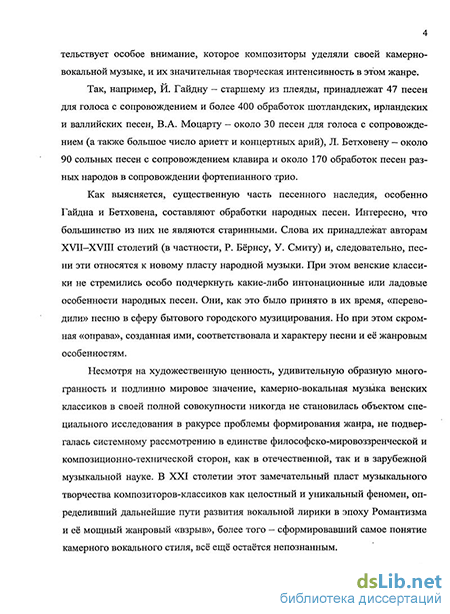 4

тельствует особое внимание, которое композиторы уделяли своей камерно-вокальной музыке, и их значительная творческая интенсивность в этом жанре.

Так, например, Й. Гайдну – старшему из плеяды, принадлежат 47 песен для голоса с сопровождением и более 400 обработок шотландских, ирландских и валлийских песен, В.А. Моцарту – около 30 песен для голоса с сопровождением (а также большое число ариетт и концертных арий), Л. Бетховену – около 90 сольных песен с сопровождением клавира и около 170 обработок песен разных народов в сопровождении фортепианного трио.

Как выясняется, существенную часть песенного наследия, особенно Гайдна и Бетховена, составляют обработки народных песен. Интересно, что большинство из них не являются старинными. Слова их принадлежат авторам XVII–XVIII столетий (в частности, Р. Бёрнсу, У. Смиту) и, следовательно, песни эти относятся к новому пласту народной музыки. При этом венские классики не стремились особо подчеркнуть какие-либо интонационные или ладовые особенности народных песен. Они, как это было принято в их время, «переводили» песню в сферу бытового городского музицирования. Но при этом скромная «оправа», созданная ими, соответствовала и характеру песни и её жанровым особенностям.

Несмотря на художественную ценность, удивительную образную многогранность и подлинно мировое значение, камерно-вокальная музыка венских классиков в своей полной совокупности никогда не становилась объектом специального исследования в ракурсе проблемы формирования жанра, не подвергалась системному рассмотрению в единстве философско-мировоззренческой и композиционно-технической сторон, как в отечественной, так и в зарубежной музыкальной науке. В XXI столетии этот замечательный пласт музыкального творчества композиторов-классиков как целостный и уникальный феномен, определивший дальнейшие пути развития вокальной лирики в эпоху Романтизма и её мощный жанровый «взрыв», более того – сформировавший самое понятие камерного вокального стиля, всё ещё остаётся непознанным.

dsLib.net
библиотека диссертаций